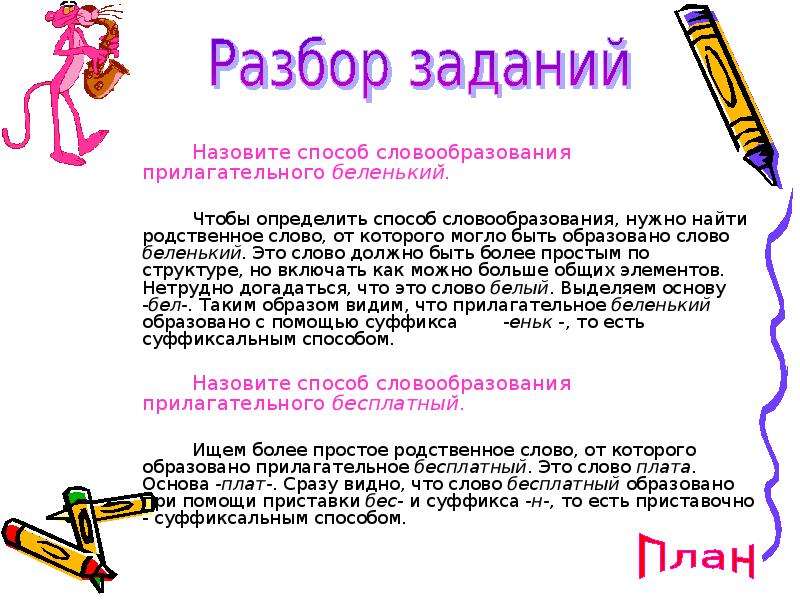 Разбор заданий

Назовите способ словообразования прилагательного беленький.

Чтобы определить способ словообразования, нужно найти родственное слово, от которого могло быть образовано слово беленький. Это слово должно быть более простым по структуре, но включать как можно больше общих элементов. Нетрудно догадаться, что это слово белый. Выделяем основу -бел-. Таким образом видим, что прилагательное беленький образовано с помощью суффикса -еньк -, то есть суффиксальным способом.

Назовите способ словообразования прилагательного бесплатный.

Ищем более простое родственное слово, от которого образовано прилагательное бесплатный. Это слово плата. Основа -плат-. Сразу видно, что слово бесплатный образовано при помощи приставки бес- и суффикса -н-, то есть приставочно - суффиксальным способом.

План